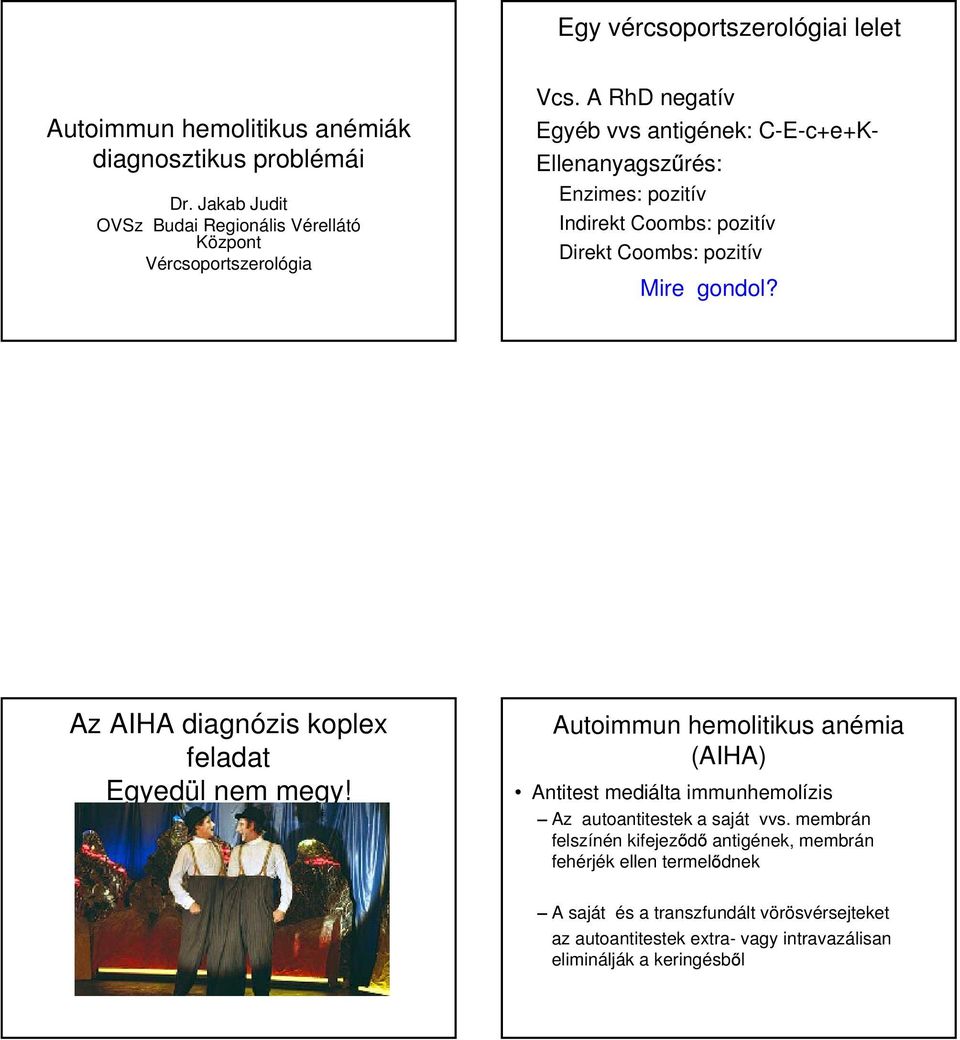 Autoimmun hemolitikus anémiák diagnosztikus problémái

Dr. Jakab Judit
OVSz Budai Regionális Vérellátó Központ
Vércsoportszerológia

Egy vércsoportszerológiai lelet

Vcs. A RhD negatív
Egyéb vvs antigének: C-E-c+e+K-
Ellenanyagszűrés:
Enzimes: pozitív
Indirekt Coombs: pozitív
Direkt Coombs: pozitív
Mire gondol?

Az AIHA diagnózis koplex feladat
Egyedül nem megy!

Autoimmun hemolitikus anémia (AIHA)

• Antitest mediálta immunhemolízis
– Az autoantitestek a saját vvs. membrán felszínén kifejeződő antigének, membrán fehérjék ellen termelődnek

– A saját és a transzfundált vörösvérsejteket az autoantitestek extra- vagy intravazálisan eliminálják a keringésből